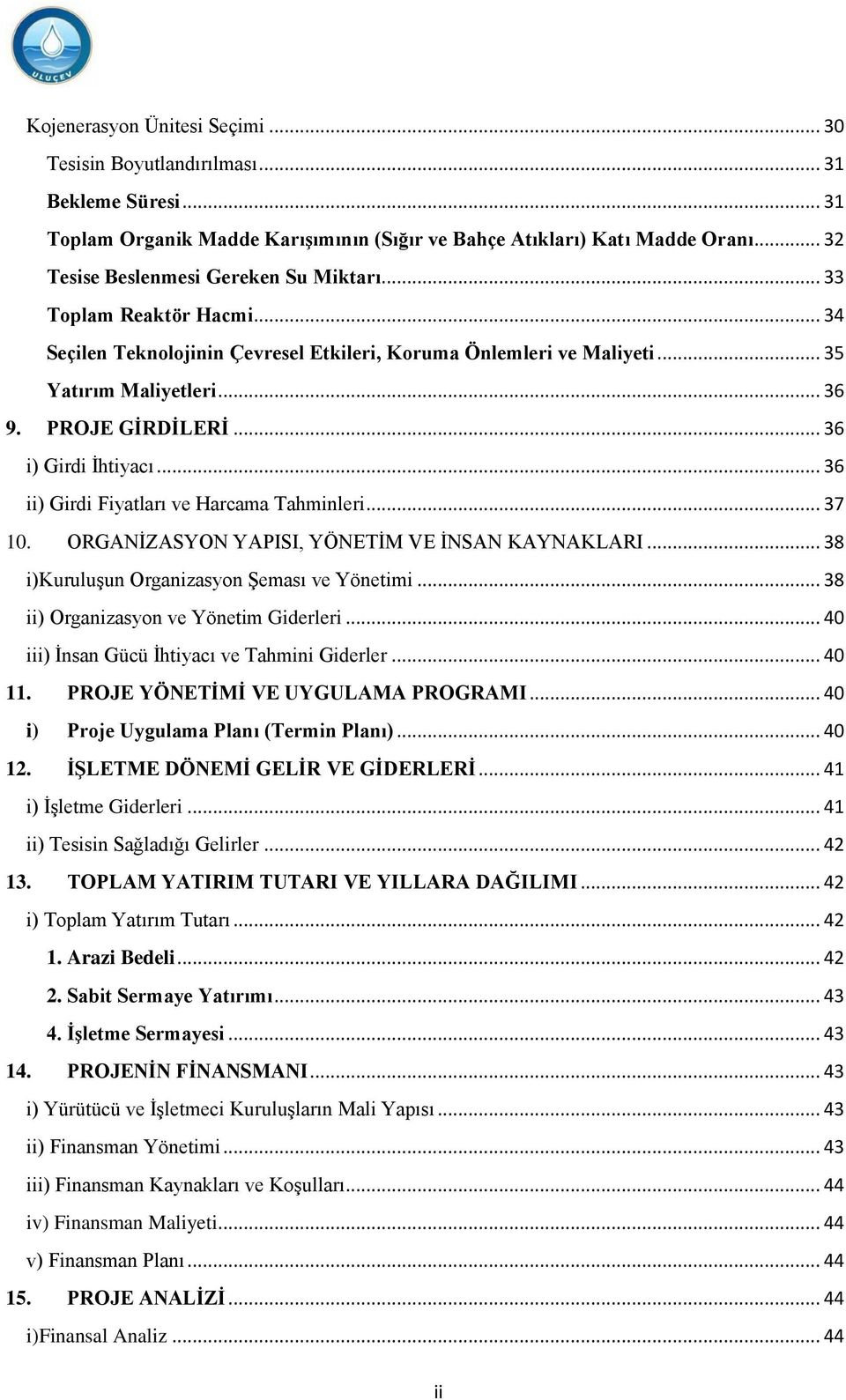 ULUÇEV

Kojenerasyon Ünitesi Seçimi ... 30
Tesisin Boyutlandırılması ... 31
Bekleme Süresi ... 31
Toplam Organik Madde Karışımının (Sığır ve Bahçe Atıkları) Katı Madde Oranı ... 32
Tesise Beslenmesi Gereken Su Miktarı ... 33
Toplam Reaktör Hacmi ... 34
Seçilen Teknolojinin Çevresel Etkileri, Koruma Önlemleri ve Maliyeti ... 35
Yatırım Maliyetleri ... 36
9. PROJE GİRDİLERİ ... 36
i) Girdi İhtiyacı ... 36
ii) Girdi Fiyatları ve Harcama Tahminleri ... 37
10. ORGANİZASYON YAPISI, YÖNETİM VE İNSAN KAYNAKLARI ... 38
i)Kuruluşun Organizasyon Şeması ve Yönetimi ... 38
ii) Organizasyon ve Yönetim Giderleri ... 40
iii) İnsan Gücü İhtiyacı ve Tahmini Giderler ... 40
11. PROJE YÖNETİMİ VE UYGULAMA PROGRAMI ... 40
i) Proje Uygulama Planı (Termin Planı) ... 40
12. İŞLETME DÖNEMİ GELİR VE GİDERLERİ ... 41
i) İşletme Giderleri ... 41
ii) Tesisin Sağladığı Gelirler ... 42
13. TOPLAM YATIRIM TUTARI VE YILLARA DAĞILIMI ... 42
i) Toplam Yatırım Tutarı ... 42
1. Arazi Bedeli ... 42
2. Sabit Sermaye Yatırımı ... 43
4. İşletme Sermayesi ... 43
14. PROJENİN FİNANSMANI ... 43
i) Yürütücü ve İşletmeci Kuruluşların Mali Yapısı ... 43
ii) Finansman Yönetimi ... 43
iii) Finansman Kaynakları ve Koşulları ... 44
iv) Finansman Maliyeti ... 44
v) Finansman Planı ... 44
15. PROJE ANALİZİ ... 44
i)Finansal Analiz ... 44

ii